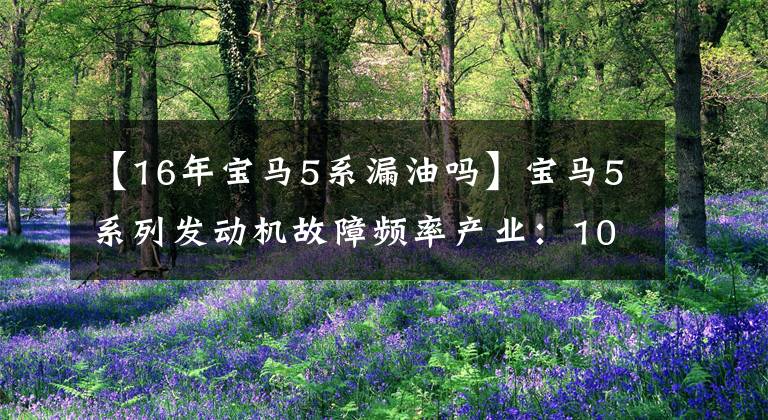 【16年宝马5系漏油吗】宝马5系列发动机故障频率产业：10